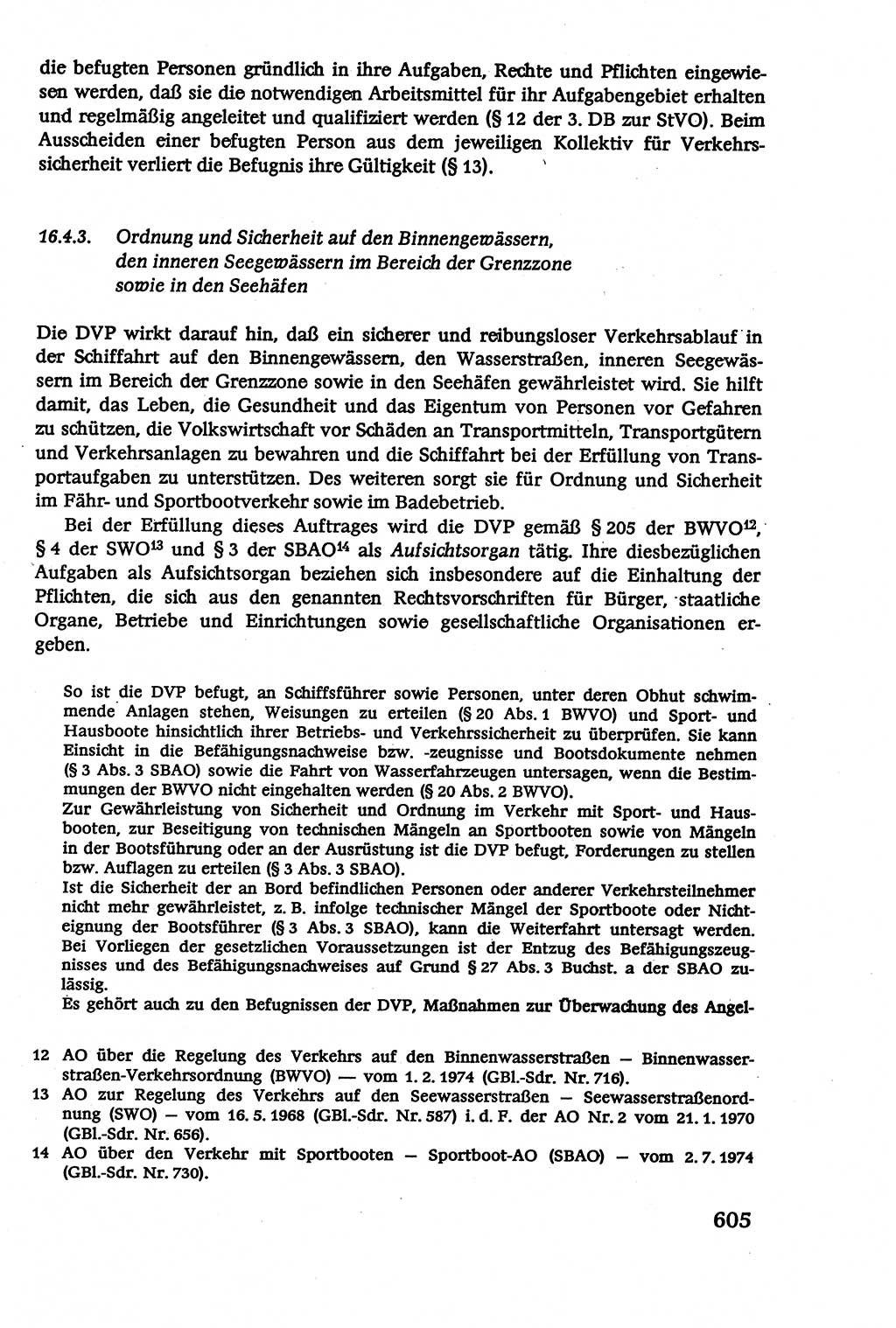 die befugten Personen gründlich in ihre Aufgaben, Rechte und Pflichten eingewiesen werden, daß sie die notwendigen Arbeitsmittel für ihr Aufgabengebiet erhalten und regelmäßig angeleitet und qualifiziert werden (§ 12 der 3. DB zur StVO). Beim Ausscheiden einer befugten Person aus dem jeweiligen Kollektiv für Verkehrssicherheit verliert die Befugnis ihre Gültigkeit (§ 13).

16.4.3. Ordnung und Sicherheit auf den Binnengewässern, den inneren Seegewässern im Bereich der Grenzzone sowie in den Seehäfen

Die DVP wirkt darauf hin, daß ein sicherer und reibungsloser Verkehrsablauf in der Schiffahrt auf den Binnengewässern, den Wasserstraßen, inneren Seegewässern im Bereich der Grenzzone sowie in den Seehäfen gewährleistet wird. Sie hilft damit, das Leben, die Gesundheit und das Eigentum von Personen vor Gefahren zu schützen, die Volkswirtschaft vor Schäden an Transportmitteln, Transportgütern und Verkehrsanlagen zu bewahren und die Schiffahrt bei der Erfüllung von Transportaufgaben zu unterstützen. Des weiteren sorgt sie für Ordnung und Sicherheit im Fähr- und Sportbootverkehr sowie im Badebetrieb.

Bei der Erfüllung dieses Auftrages wird die DVP gemäß § 205 der BWVO$^{12}$, § 4 der SWO$^{13}$ und § 3 der SBAO$^{14}$ als Aufsichtsorgan tätig. Ihre diesbezüglichen Aufgaben als Aufsichtsorgan beziehen sich insbesondere auf die Einhaltung der Pflichten, die sich aus den genannten Rechtsvorschriften für Bürger, staatliche Organe, Betriebe und Einrichtungen sowie gesellschaftliche Organisationen ergeben.

So ist die DVP befugt, an Schiffsführer sowie Personen, unter deren Obhut schwimmende Anlagen stehen, Weisungen zu erteilen (§ 20 Abs. 1 BWVO) und Sport- und Hausboote hinsichtlich ihrer Betriebs- und Verkehrssicherheit zu überprüfen. Sie kann Einsicht in die Befähigungsnachweise bzw. -zeugnisse und Bootsdokumente nehmen (§ 3 Abs. 3 SBAO) sowie die Fahrt von Wasserfahrzeugen untersagen, wenn die Bestimmungen der BWVO nicht eingehalten werden (§ 20 Abs. 2 BWVO).
Zur Gewährleistung von Sicherheit und Ordnung im Verkehr mit Sport- und Hausbooten, zur Beseitigung von technischen Mängeln an Sportbooten sowie von Mängeln in der Bootsführung oder an der Ausrüstung ist die DVP befugt, Forderungen zu stellen bzw. Auflagen zu erteilen (§ 3 Abs. 3 SBAO).
Ist die Sicherheit der an Bord befindlichen Personen oder anderer Verkehrsteilnehmer nicht mehr gewährleistet, z. B. infolge technischer Mängel der Sportboote oder Nichteignung der Bootsführer (§ 3 Abs. 3 SBAO), kann die Weiterfahrt untersagt werden. Bei Vorliegen der gesetzlichen Voraussetzungen ist der Entzug des Befähigungszeugnisses und des Befähigungsnachweises auf Grund § 27 Abs. 3 Buchst. a der SBAO zulässig.
Es gehört auch zu den Befugnissen der DVP, Maßnahmen zur Überwachung des Angel-

12 AO über die Regelung des Verkehrs auf den Binnenwasserstraßen — Binnenwasserstraßen-Verkehrsordnung (BWVO) — vom 1. 2. 1974 (GBl.-Sdr. Nr. 716).
13 AO zur Regelung des Verkehrs auf den Seewasserstraßen — Seewasserstraßenordnung (SWO) — vom 16. 5. 1968 (GBl.-Sdr. Nr. 587) i. d. F. der AO Nr. 2 vom 21. 1. 1970 (GBl.-Sdr. Nr. 656).
14 AO über den Verkehr mit Sportbooten — Sportboot-AO (SBAO) — vom 2. 7. 1974 (GBl.-Sdr. Nr. 730).

605